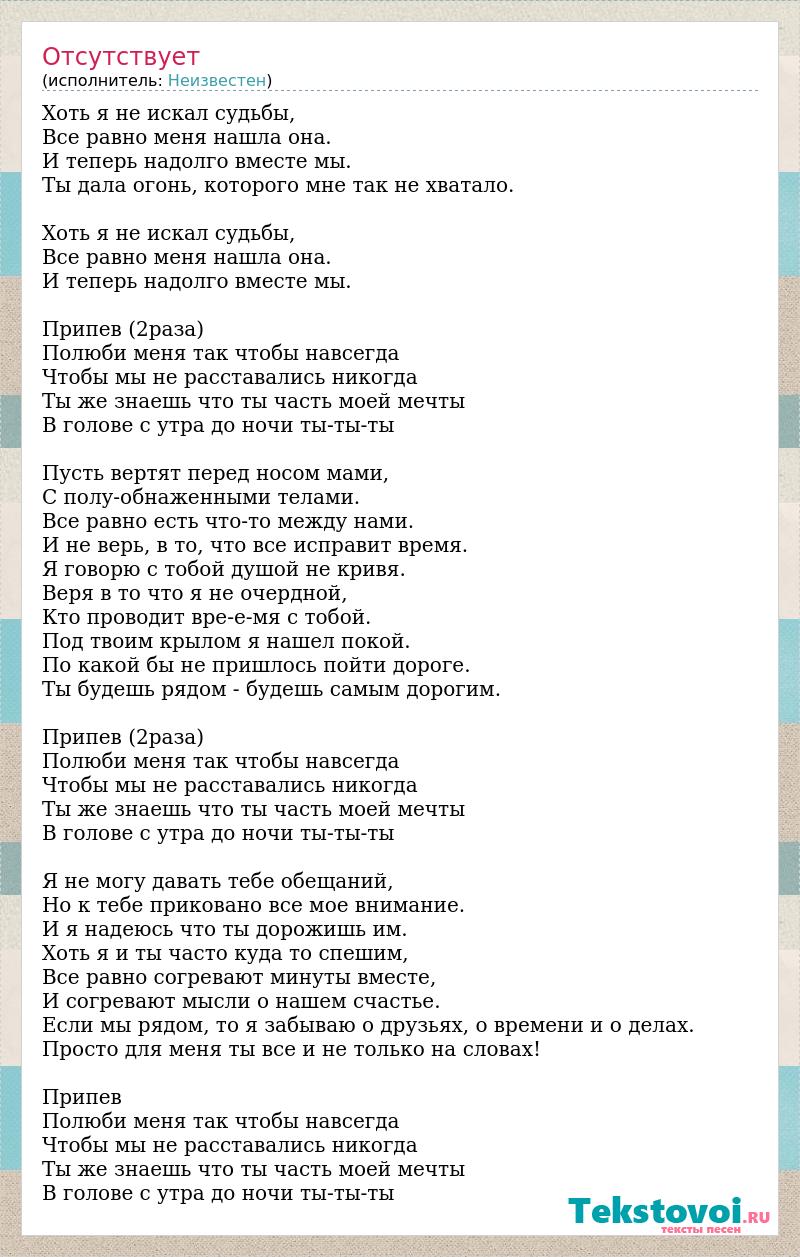 Отсутствует
(исполнитель: Неизвестен)

Хоть я не искал судьбы,
Все равно меня нашла она.
И теперь надолго вместе мы.
Ты дала огонь, которого мне так не хватало.

Хоть я не искал судьбы,
Все равно меня нашла она.
И теперь надолго вместе мы.

Припев (2раза)
Полюби меня так чтобы навсегда
Чтобы мы не расставались никогда
Ты же знаешь что ты часть моей мечты
В голове с утра до ночи ты-ты-ты

Пусть вертят перед носом мами,
С полу-обнаженными телами.
Все равно есть что-то между нами.
И не верь, в то, что все исправит время.
Я говорю с тобой душой не кривя.
Веря в то что я не очердной,
Кто проводит вре-е-мя с тобой.
Под твоим крылом я нашел покой.
По какой бы не пришлось пойти дороге.
Ты будешь рядом - будешь самым дорогим.

Припев (2раза)
Полюби меня так чтобы навсегда
Чтобы мы не расставались никогда
Ты же знаешь что ты часть моей мечты
В голове с утра до ночи ты-ты-ты

Я не могу давать тебе обещаний,
Но к тебе приковано все мое внимание.
И я надеюсь что ты дорожишь им.
Хоть я и ты часто куда то спешим,
Все равно согревают минуты вместе,
И согревают мысли о нашем счастье.
Если мы рядом, то я забываю о друзьях, о времени и о делах.
Просто для меня ты все и не только на словах!

Припев
Полюби меня так чтобы навсегда
Чтобы мы не расставались никогда
Ты же знаешь что ты часть моей мечты
В голове с утра до ночи ты-ты-ты

Tekstovoi.RU
тексты песен